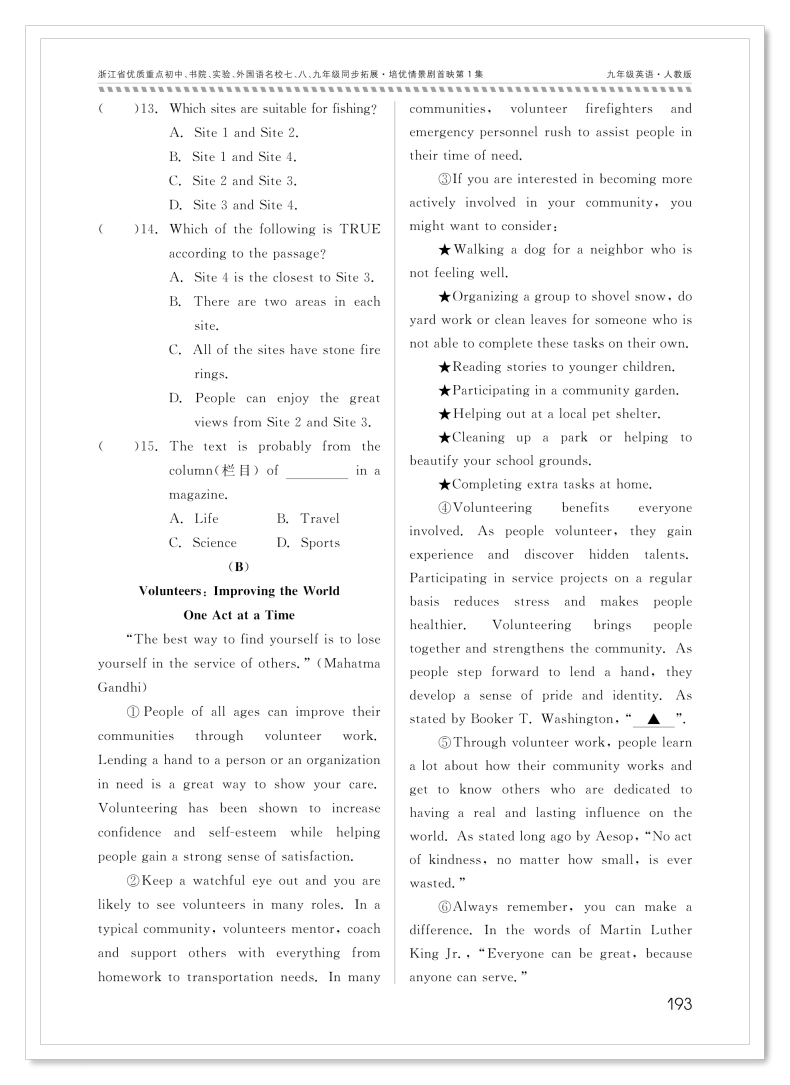 浙江省优质重点初中、书院、实验、外国语名校七、八、九年级同步拓展·培优情景剧首映第1集

九年级英语·人教版

(　　)13. Which sites are suitable for fishing?

A. Site 1 and Site 2.

B. Site 1 and Site 4.

C. Site 2 and Site 3.

D. Site 3 and Site 4.

(　　)14. Which of the following is TRUE according to the passage?

A. Site 4 is the closest to Site 3.

B. There are two areas in each site.

C. All of the sites have stone fire rings.

D. People can enjoy the great views from Site 2 and Site 3.

(　　)15. The text is probably from the column(栏目) of ________ in a magazine.

A. Life　　B. Travel

C. Science　　D. Sports

(B)

Volunteers: Improving the World One Act at a Time

"The best way to find yourself is to lose yourself in the service of others." (Mahatma Gandhi)

① People of all ages can improve their communities through volunteer work. Lending a hand to a person or an organization in need is a great way to show your care. Volunteering has been shown to increase confidence and self-esteem while helping people gain a strong sense of satisfaction.

②Keep a watchful eye out and you are likely to see volunteers in many roles. In a typical community, volunteers mentor, coach and support others with everything from homework to transportation needs. In many communities, volunteer firefighters and emergency personnel rush to assist people in their time of need.

③If you are interested in becoming more actively involved in your community, you might want to consider:

★Walking a dog for a neighbor who is not feeling well.

★Organizing a group to shovel snow, do yard work or clean leaves for someone who is not able to complete these tasks on their own.

★Reading stories to younger children.

★Participating in a community garden.

★Helping out at a local pet shelter.

★Cleaning up a park or helping to beautify your school grounds.

★Completing extra tasks at home.

④Volunteering benefits everyone involved. As people volunteer, they gain experience and discover hidden talents. Participating in service projects on a regular basis reduces stress and makes people healthier. Volunteering brings people together and strengthens the community. As people step forward to lend a hand, they develop a sense of pride and identity. As stated by Booker T. Washington, "__▲__".

⑤Through volunteer work, people learn a lot about how their community works and get to know others who are dedicated to having a real and lasting influence on the world. As stated long ago by Aesop, "No act of kindness, no matter how small, is ever wasted."

⑥Always remember, you can make a difference. In the words of Martin Luther King Jr., "Everyone can be great, because anyone can serve."

193